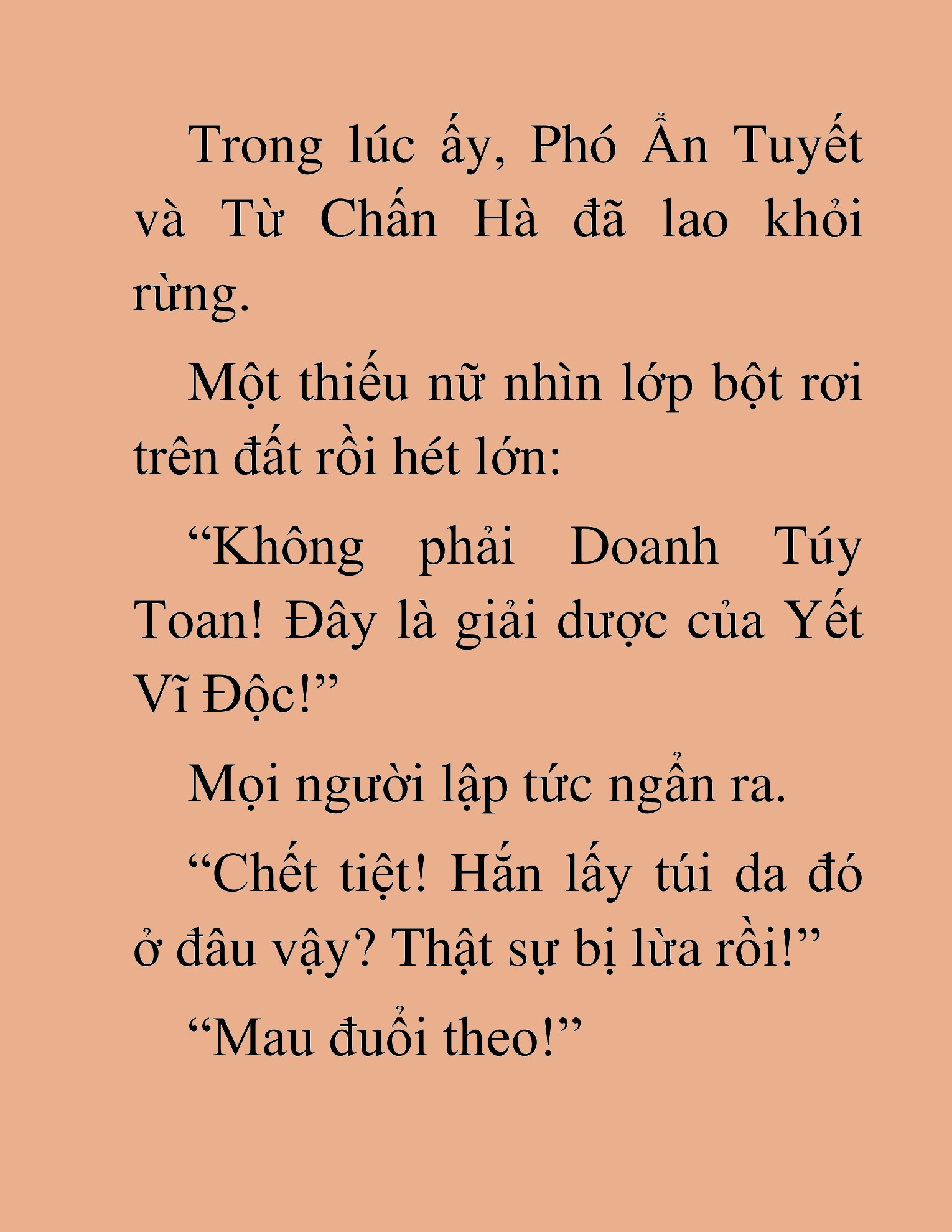 Trong lúc ấy, Phó Ẩn Tuyết và Từ Chấn Hà đã lao khỏi rừng.

Một thiếu nữ nhìn lớp bột rơi trên đất rồi hét lớn:

“Không phải Doanh Túy Toan! Đây là giải dược của Yết Vĩ Độc!”

Mọi người lập tức ngẩn ra.

“Chết tiệt! Hắn lấy túi da đó ở đâu vậy? Thật sự bị lừa rồi!”

“Mau đuổi theo!”